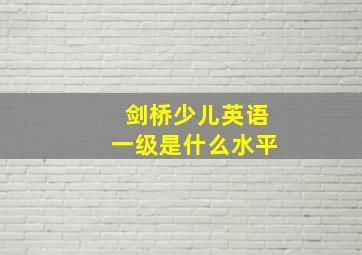 剑桥少儿英语
一级是什么水平